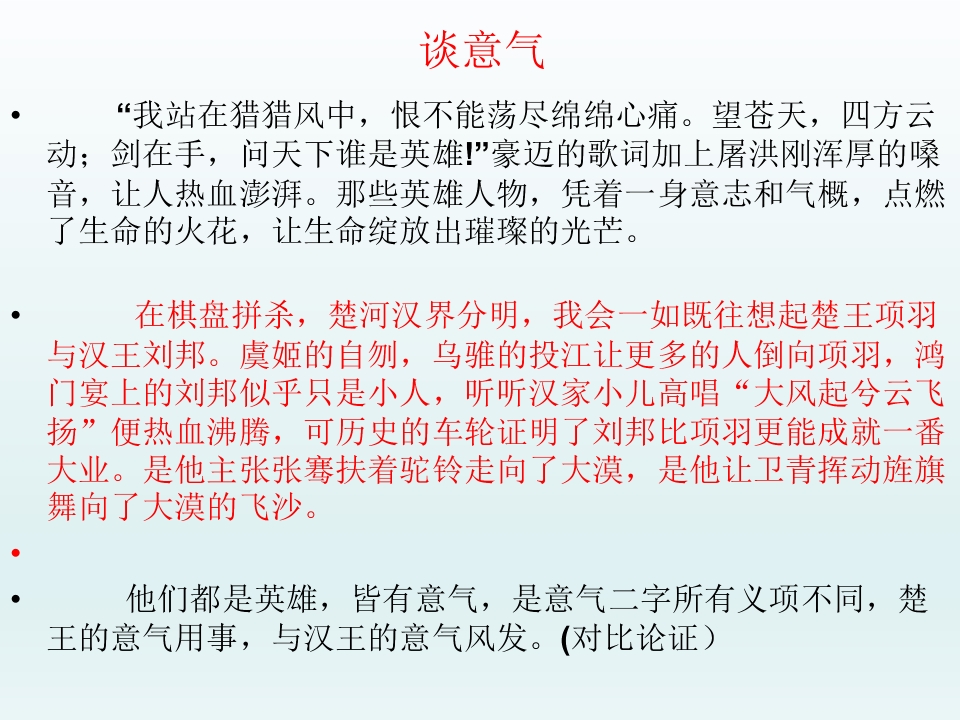 谈意气

• “我站在猎猎风中，恨不能荡尽绵绵心痛。望苍天，四方云动；剑在手，问天下谁是英雄!”豪迈的歌词加上屠洪刚浑厚的嗓音，让人热血澎湃。那些英雄人物，凭着一身意志和气概，点燃了生命的火花，让生命绽放出璀璨的光芒。

• 在棋盘拼杀，楚河汉界分明，我会一如既往想起楚王项羽与汉王刘邦。虞姬的自刎，乌骓的投江让更多的人倒向项羽，鸿门宴上的刘邦似乎只是小人，听听汉家小儿高唱“大风起兮云飞扬”便热血沸腾，可历史的车轮证明了刘邦比项羽更能成就一番大业。是他主张张骞扶着驼铃走向了大漠，是他让卫青挥动旌旗舞向了大漠的飞沙。

•

• 他们都是英雄，皆有意气，是意气二字所有义项不同，楚王的意气用事，与汉王的意气风发。(对比论证）